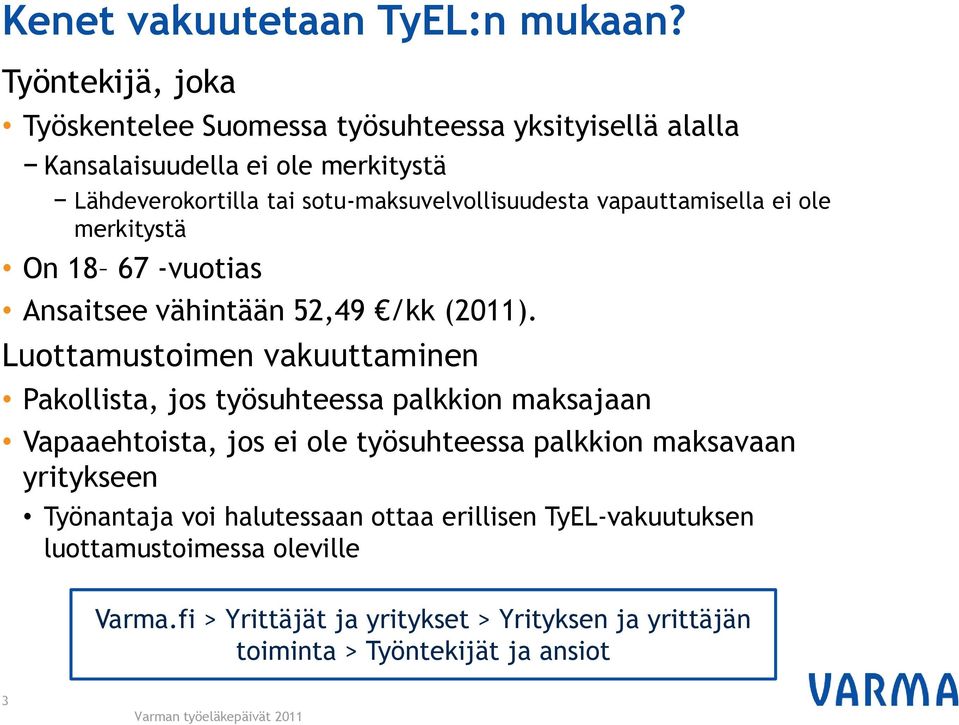 Kenet vakuutetaan TyEL:n mukaan?

Työntekijä, joka

• Työskentelee Suomessa työsuhteessa yksityisellä alalla
− Kansalaisuudella ei ole merkitystä
− Lähdeverokortilla tai sotu-maksuvelvollisuudesta vapauttamisella ei ole merkitystä
• On 18– 67 -vuotias
• Ansaitsee vähintään 52,49 €/kk (2011).

Luottamustoimen vakuuttaminen

• Pakollista, jos työsuhteessa palkkion maksajaan
• Vapaaehtoista, jos ei ole työsuhteessa palkkion maksavaan yritykseen
• Työnantaja voi halutessaan ottaa erillisen TyEL-vakuutuksen luottamustoimessa oleville

Varma.fi > Yrittäjät ja yritykset > Yrityksen ja yrittäjän toiminta > Työntekijät ja ansiot

3

Varman työeläkepäivät 2011

VARMA